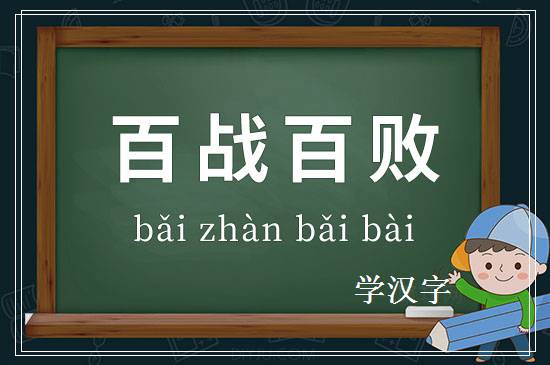 百战百败

bǎi zhàn bǎi bài

学汉字